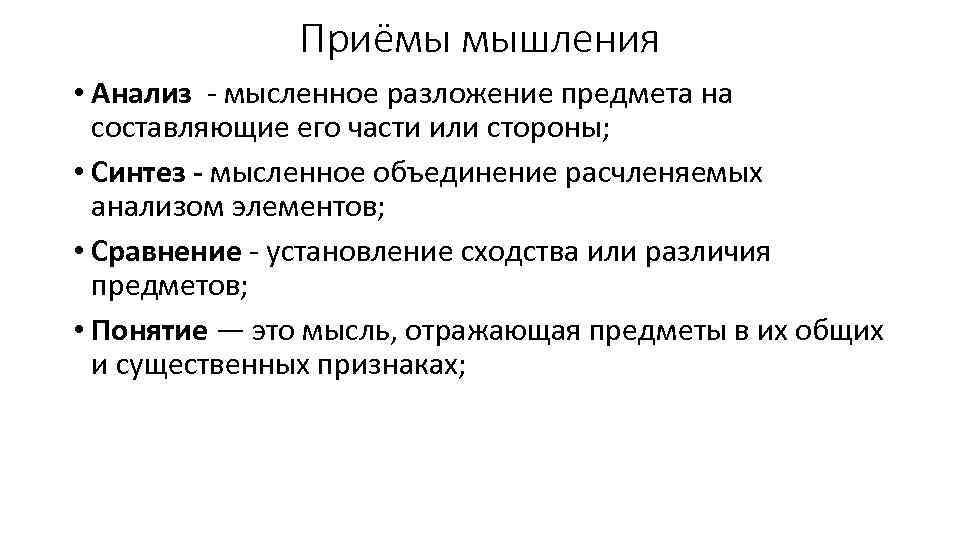 Приёмы мышления

• Анализ - мысленное разложение предмета на составляющие его части или стороны;

• Синтез - мысленное объединение расчленяемых анализом элементов;

• Сравнение - установление сходства или различия предметов;

• Понятие — это мысль, отражающая предметы в их общих и существенных признаках;